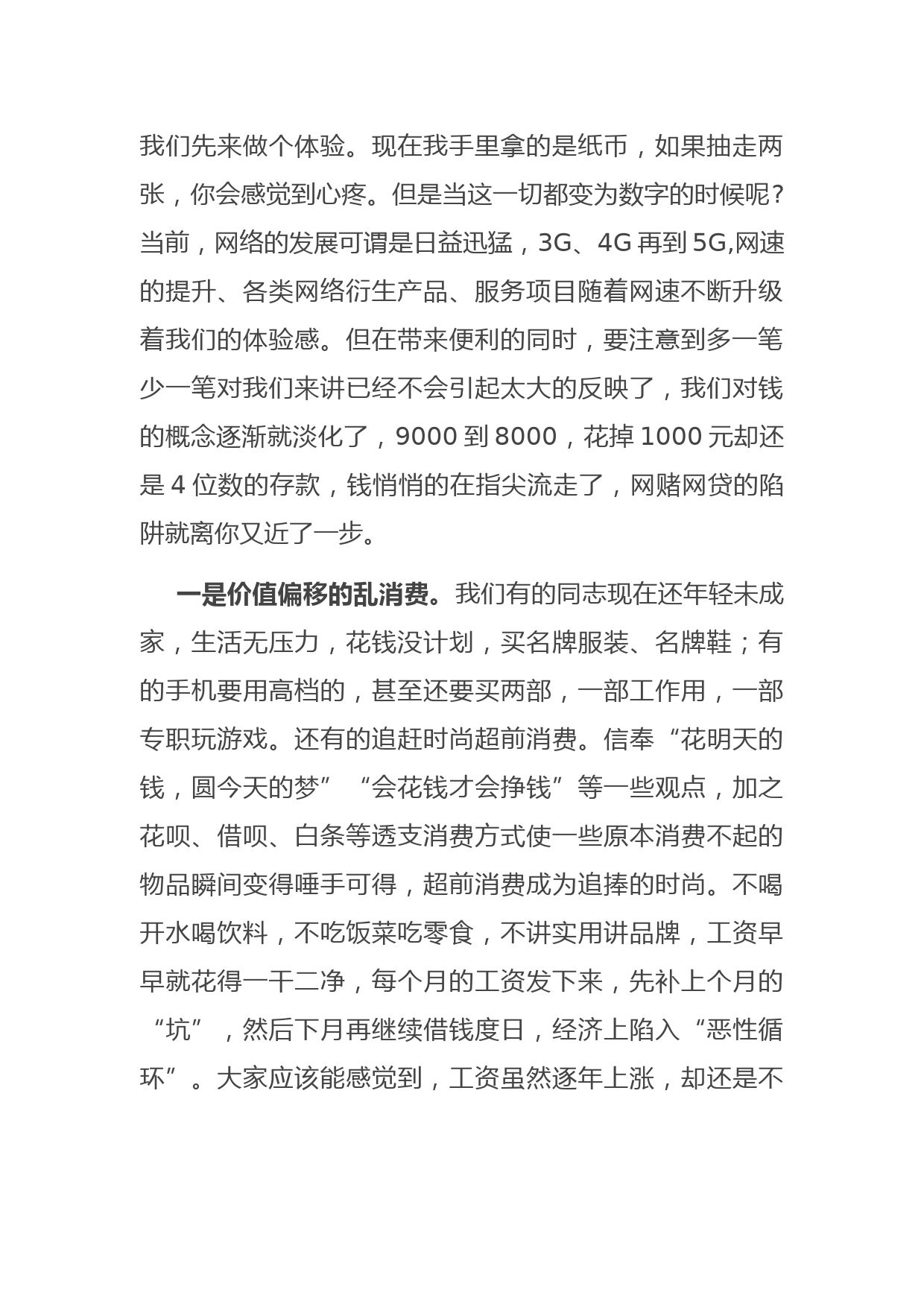 我们先来做个体验。现在我手里拿的是纸币，如果抽走两张，你会感觉到心疼。但是当这一切都变为数字的时候呢？当前，网络的发展可谓是日益迅猛，3G、4G 再到 5G,网速的提升、各类网络衍生产品、服务项目随着网速不断升级着我们的体验感。但在带来便利的同时，要注意到多一笔少一笔对我们来讲已经不会引起太大的反映了，我们对钱的概念逐渐就淡化了，9000 到 8000，花掉 1000 元却还是 4 位数的存款，钱悄悄的在指尖流走了，网赌网贷的陷阱就离你又近了一步。

一是价值偏移的乱消费。我们有的同志现在还年轻未成家，生活无压力，花钱没计划，买名牌服装、名牌鞋；有的手机要用高档的，甚至还要买两部，一部工作用，一部专职玩游戏。还有的追赶时尚超前消费。信奉“花明天的钱，圆今天的梦”“会花钱才会挣钱”等一些观点，加之花呗、借呗、白条等透支消费方式使一些原本消费不起的物品瞬间变得唾手可得，超前消费成为追捧的时尚。不喝开水喝饮料，不吃饭菜吃零食，不讲实用讲品牌，工资早早就花得一干二净，每个月的工资发下来，先补上个月的“坑”，然后下月再继续借钱度日，经济上陷入“恶性循环”。大家应该能感觉到，工资虽然逐年上涨，却还是不